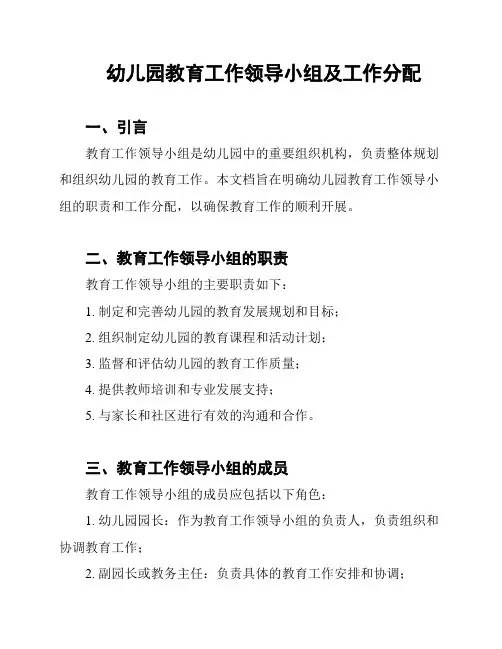 幼儿园教育工作领导小组及工作分配

一、引言

教育工作领导小组是幼儿园中的重要组织机构，负责整体规划和组织幼儿园的教育工作。本文档旨在明确幼儿园教育工作领导小组的职责和工作分配，以确保教育工作的顺利开展。

二、教育工作领导小组的职责

教育工作领导小组的主要职责如下：

1. 制定和完善幼儿园的教育发展规划和目标；

2. 组织制定幼儿园的教育课程和活动计划；

3. 监督和评估幼儿园的教育工作质量；

4. 提供教师培训和专业发展支持；

5. 与家长和社区进行有效的沟通和合作。

三、教育工作领导小组的成员

教育工作领导小组的成员应包括以下角色：

1. 幼儿园园长：作为教育工作领导小组的负责人，负责组织和协调教育工作；

2. 副园长或教务主任：负责具体的教育工作安排和协调；